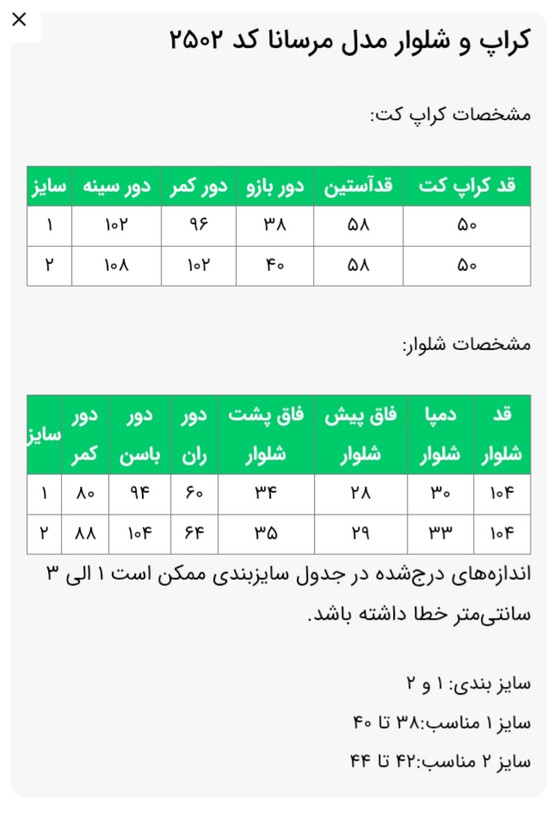 ×

کراپ و شلوار مدل مرسانا کد ۲۵۰۲

مشخصات کراپ کت:

| قد کراپ کت | قدآستین | دور بازو | دور کمر | دور سینه | سایز |
|---|---|---|---|---|---|
| ۵۰ | ۵۸ | ۳۸ | ۹۶ | ۱۰۲ | ۱ |
| ۵۰ | ۵۸ | ۴۰ | ۱۰۲ | ۱۰۸ | ۲ |

مشخصات شلوار:

| قد شلوار | دمپا شلوار | فاق پیش شلوار | فاق پشت شلوار | دور ران | دور باسن | دور کمر | سایز |
|---|---|---|---|---|---|---|---|
| ۱۰۴ | ۳۰ | ۲۸ | ۳۴ | ۶۰ | ۹۴ | ۸۰ | ۱ |
| ۱۰۴ | ۳۳ | ۲۹ | ۳۵ | ۶۴ | ۱۰۴ | ۸۸ | ۲ |

اندازه‌های درج‌شده در جدول سایزبندی ممکن است ۱ الی ۳ سانتی‌متر خطا داشته باشد.

سایز بندی: ۱ و ۲

سایز ۱ مناسب:۳۸ تا ۴۰

سایز ۲ مناسب:۴۲ تا ۴۴